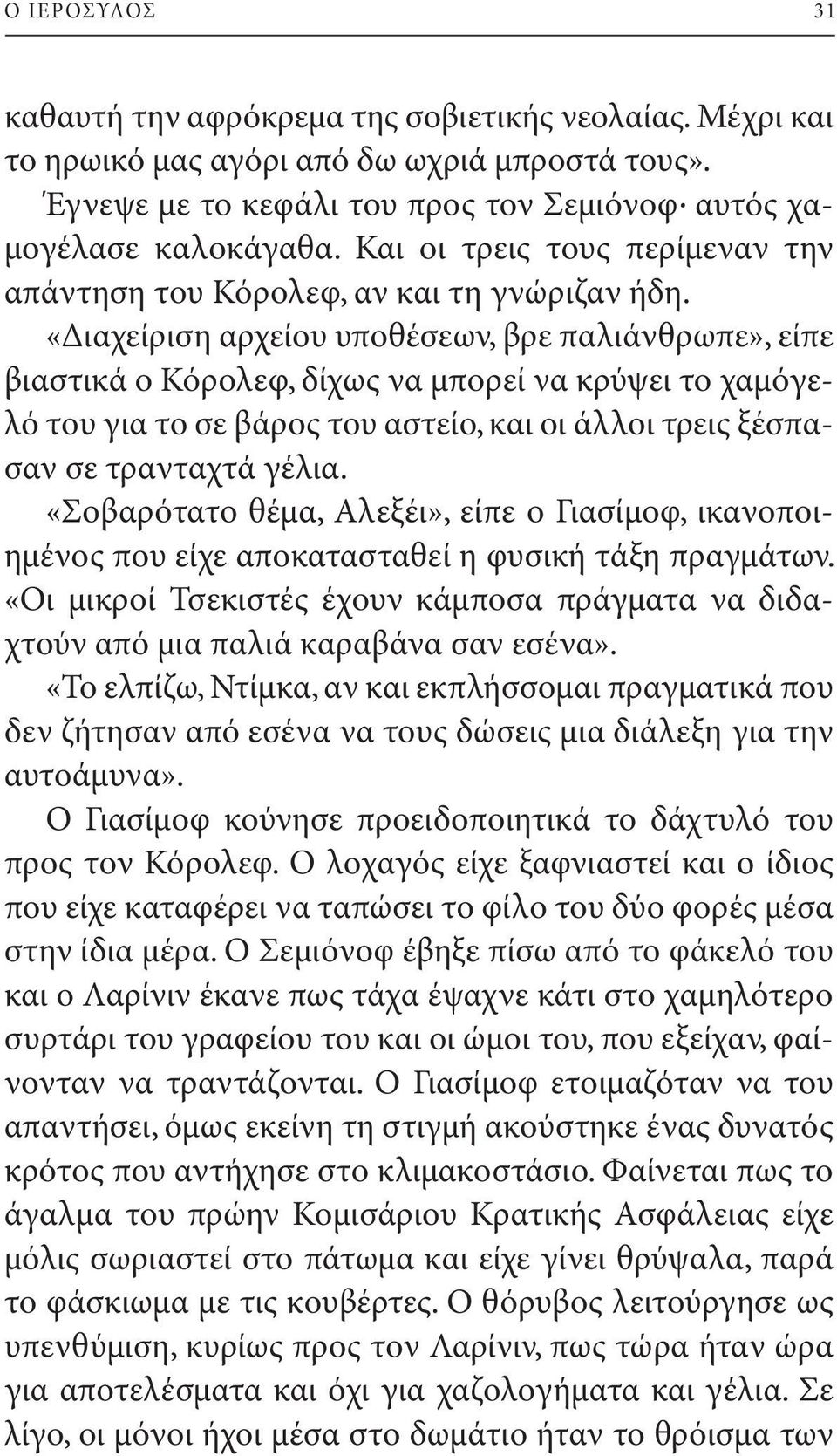 Ο ΙΕΡΟΣΥΛΟΣ 31

καθαυτή την αφρόκρεμα της σοβιετικής νεολαίας. Μέχρι και το ηρωικό μας αγόρι από δω ωχριά μπροστά τους».

Έγνεψε με το κεφάλι του προς τον Σεμιόνοφ· αυτός χαμογέλασε καλοκάγαθα. Και οι τρεις τους περίμεναν την απάντηση του Κόρολεφ, αν και τη γνώριζαν ήδη.

«Διαχείριση αρχείου υποθέσεων, βρε παλιάνθρωπε», είπε βιαστικά ο Κόρολεφ, δίχως να μπορεί να κρύψει το χαμόγελό του για το σε βάρος του αστείο, και οι άλλοι τρεις ξέσπασαν σε τρανταχτά γέλια.

«Σοβαρότατο θέμα, Αλεξέι», είπε ο Γιασίμοφ, ικανοποιημένος που είχε αποκατασταθεί η φυσική τάξη πραγμάτων. «Οι μικροί Τσεκιστές έχουν κάμποσα πράγματα να διδαχτούν από μια παλιά καραβάνα σαν εσένα».

«Το ελπίζω, Ντίμκα, αν και εκπλήσσομαι πραγματικά που δεν ζήτησαν από εσένα να τους δώσεις μια διάλεξη για την αυτοάμυνα».

Ο Γιασίμοφ κούνησε προειδοποιητικά το δάχτυλό του προς τον Κόρολεφ. Ο λοχαγός είχε ξαφνιαστεί και ο ίδιος που είχε καταφέρει να ταπώσει το φίλο του δύο φορές μέσα στην ίδια μέρα. Ο Σεμιόνοφ έβηξε πίσω από το φάκελό του και ο Λαρίνιν έκανε πως τάχα έψαχνε κάτι στο χαμηλότερο συρτάρι του γραφείου του και οι ώμοι του, που εξείχαν, φαίνονταν να τραντάζονται. Ο Γιασίμοφ ετοιμαζόταν να του απαντήσει, όμως εκείνη τη στιγμή ακούστηκε ένας δυνατός κρότος που αντήχησε στο κλιμακοστάσιο. Φαίνεται πως το άγαλμα του πρώην Κομισάριου Κρατικής Ασφάλειας είχε μόλις σωριαστεί στο πάτωμα και είχε γίνει θρύψαλα, παρά το φάσκιωμα με τις κουβέρτες. Ο θόρυβος λειτούργησε ως υπενθύμιση, κυρίως προς τον Λαρίνιν, πως τώρα ήταν ώρα για αποτελέσματα και όχι για χαζολογήματα και γέλια. Σε λίγο, οι μόνοι ήχοι μέσα στο δωμάτιο ήταν το θρόισμα των